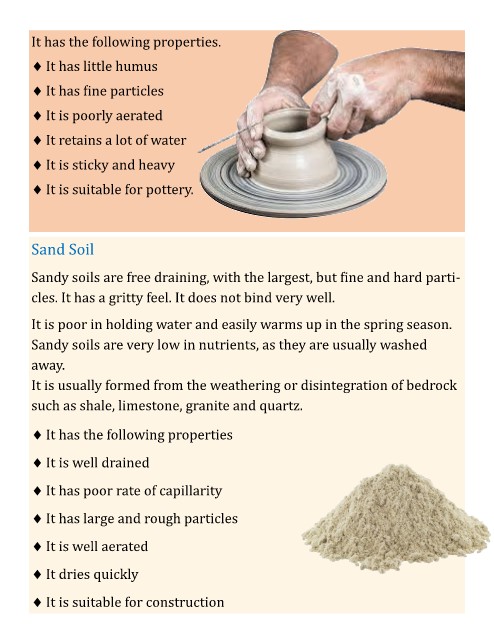 It has the following properties.

♦ It has little humus

♦ It has fine particles

♦ It is poorly aerated

♦ It retains a lot of water

♦ It is sticky and heavy

♦ It is suitable for pottery.

Sand Soil

Sandy soils are free draining, with the largest, but fine and hard particles. It has a gritty feel. It does not bind very well.

It is poor in holding water and easily warms up in the spring season. Sandy soils are very low in nutrients, as they are usually washed away.
It is usually formed from the weathering or disintegration of bedrock such as shale, limestone, granite and quartz.

♦ It has the following properties

♦ It is well drained

♦ It has poor rate of capillarity

♦ It has large and rough particles

♦ It is well aerated

♦ It dries quickly

♦ It is suitable for construction